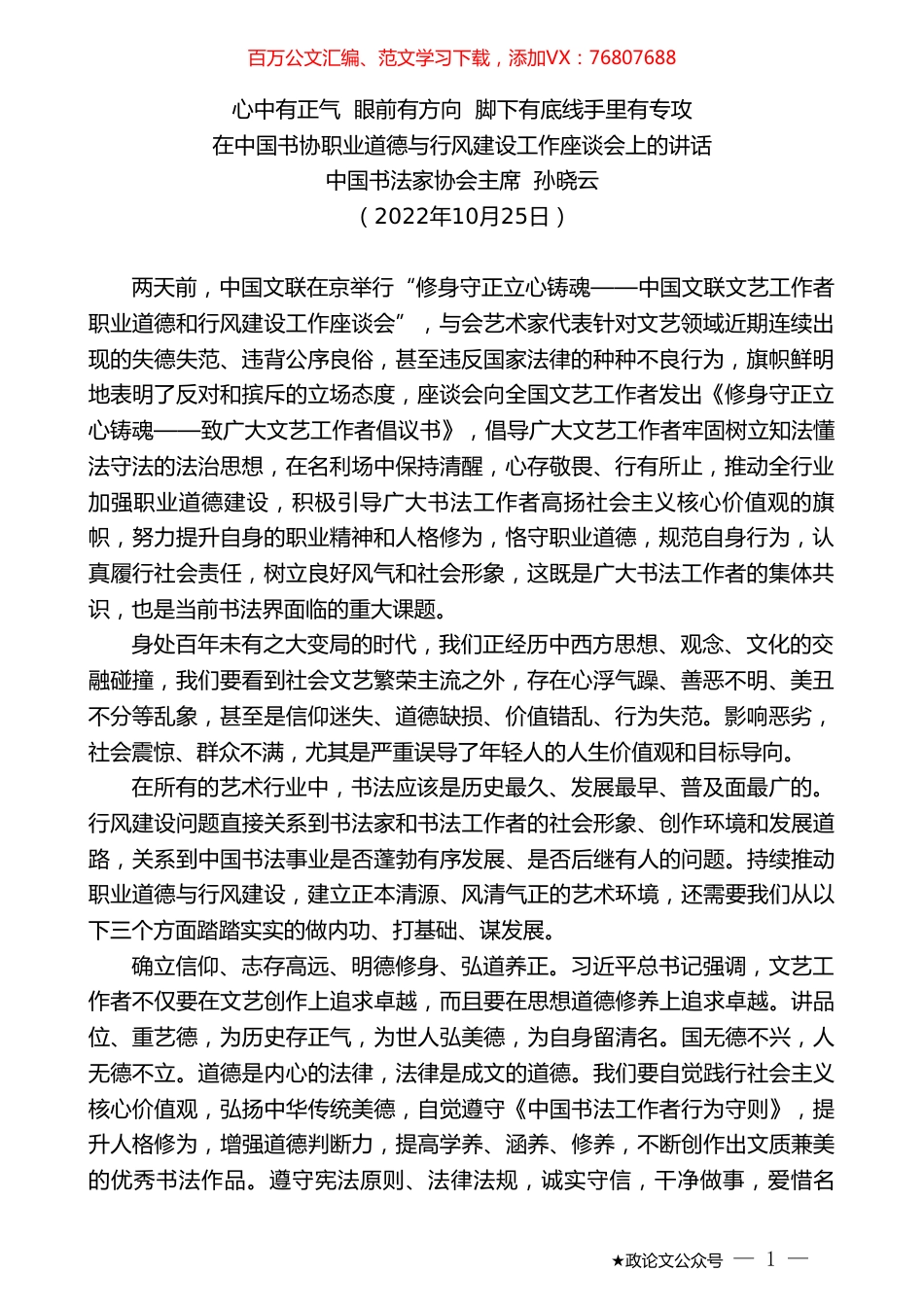 百万公文汇编、范文学习下载，添加VX：76807688

心中有正气 眼前有方向 脚下有底线手里有专攻
在中国书协职业道德与行风建设工作座谈会上的讲话
中国书法家协会主席 孙晓云
（2022年10月25日）

两天前，中国文联在京举行“修身守正立心铸魂——中国文联文艺工作者职业道德和行风建设工作座谈会”，与会艺术家代表针对文艺领域近期连续出现的失德失范、违背公序良俗，甚至违反国家法律的种种不良行为，旗帜鲜明地表明了反对和摈斥的立场态度，座谈会向全国文艺工作者发出《修身守正立心铸魂——致广大文艺工作者倡议书》，倡导广大文艺工作者牢固树立知法懂法守法的法治思想，在名利场中保持清醒，心存敬畏、行有所止，推动全行业加强职业道德建设，积极引导广大书法工作者高扬社会主义核心价值观的旗帜，努力提升自身的职业精神和人格修为，恪守职业道德，规范自身行为，认真履行社会责任，树立良好风气和社会形象，这既是广大书法工作者的集体共识，也是当前书法界面临的重大课题。

身处百年未有之大变局的时代，我们正经历中西方思想、观念、文化的交融碰撞，我们要看到社会文艺繁荣主流之外，存在心浮气躁、善恶不明、美丑不分等乱象，甚至是信仰迷失、道德缺损、价值错乱、行为失范。影响恶劣，社会震惊、群众不满，尤其是严重误导了年轻人的人生价值观和目标导向。

在所有的艺术行业中，书法应该是历史最久、发展最早、普及面最广的。行风建设问题直接关系到书法家和书法工作者的社会形象、创作环境和发展道路，关系到中国书法事业是否蓬勃有序发展、是否后继有人的问题。持续推动职业道德与行风建设，建立正本清源、风清气正的艺术环境，还需要我们从以下三个方面踏踏实实的做内功、打基础、谋发展。

确立信仰、志存高远、明德修身、弘道养正。习近平总书记强调，文艺工作者不仅要在文艺创作上追求卓越，而且要在思想道德修养上追求卓越。讲品位、重艺德，为历史存正气，为世人弘美德，为自身留清名。国无德不兴，人无德不立。道德是内心的法律，法律是成文的道德。我们要自觉践行社会主义核心价值观，弘扬中华传统美德，自觉遵守《中国书法工作者行为守则》，提升人格修为，增强道德判断力，提高学养、涵养、修养，不断创作出文质兼美的优秀书法作品。遵守宪法原则、法律法规，诚实守信，干净做事，爱惜名

★政论文公众号 — 1 —